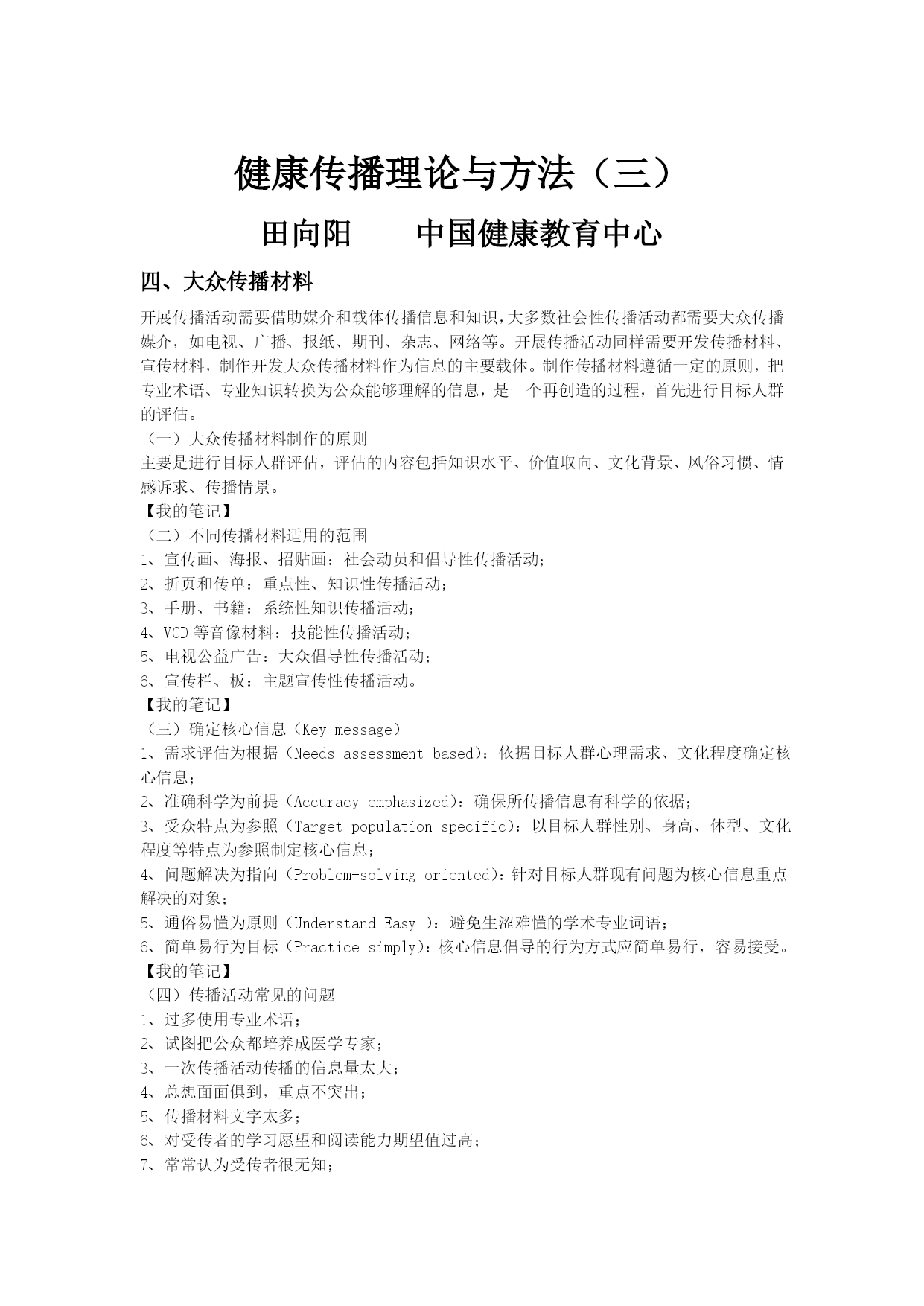 健康传播理论与方法（三）

田向阳　　中国健康教育中心

四、大众传播材料

开展传播活动需要借助媒介和载体传播信息和知识，大多数社会性传播活动都需要大众传播媒介，如电视、广播、报纸、期刊、杂志、网络等。开展传播活动同样需要开发传播材料、宣传材料，制作开发大众传播材料作为信息的主要载体。制作传播材料遵循一定的原则，把专业术语、专业知识转换为公众能够理解的信息，是一个再创造的过程，首先进行目标人群的评估。

（一）大众传播材料制作的原则

主要是进行目标人群评估，评估的内容包括知识水平、价值取向、文化背景、风俗习惯、情感诉求、传播情景。

【我的笔记】

（二）不同传播材料适用的范围

1、宣传画、海报、招贴画：社会动员和倡导性传播活动；

2、折页和传单：重点性、知识性传播活动；

3、手册、书籍：系统性知识传播活动；

4、VCD 等音像材料：技能性传播活动；

5、电视公益广告：大众倡导性传播活动；

6、宣传栏、板：主题宣传性传播活动。

【我的笔记】

（三）确定核心信息（Key message）

1、需求评估为根据（Needs assessment based）：依据目标人群心理需求、文化程度确定核心信息；

2、准确科学为前提（Accuracy emphasized）：确保所传播信息有科学的依据；

3、受众特点为参照（Target population specific）：以目标人群性别、身高、体型、文化程度等特点为参照制定核心信息；

4、问题解决为指向（Problem-solving oriented）：针对目标人群现有问题为核心信息重点解决的对象；

5、通俗易懂为原则（Understand Easy ）：避免生涩难懂的学术专业词语；

6、简单易行为目标（Practice simply）：核心信息倡导的行为方式应简单易行，容易接受。

【我的笔记】

（四）传播活动常见的问题

1、过多使用专业术语；

2、试图把公众都培养成医学专家；

3、一次传播活动传播的信息量太大；

4、总想面面俱到，重点不突出；

5、传播材料文字太多；

6、对受传者的学习愿望和阅读能力期望值过高；

7、常常认为受传者很无知；